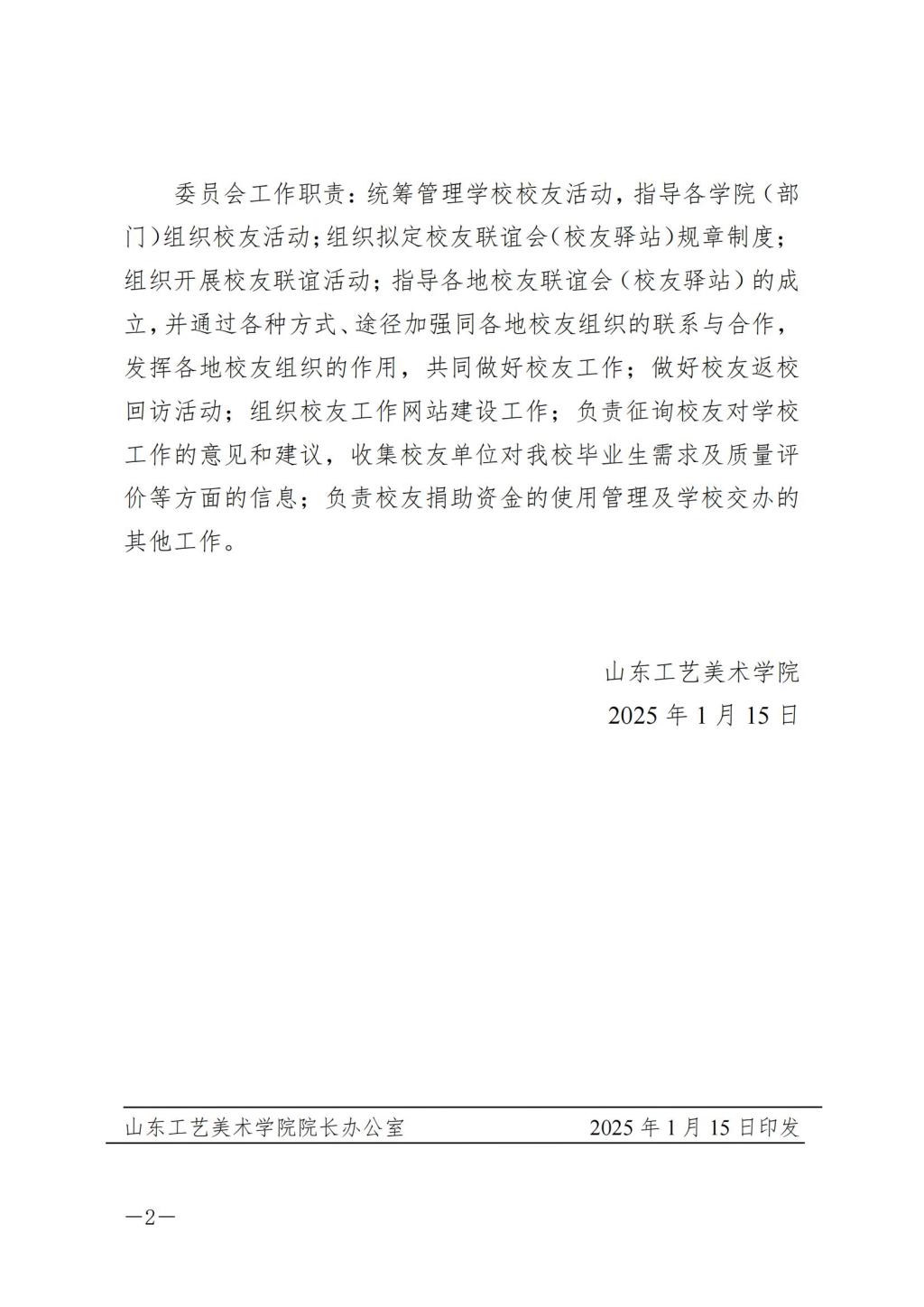 委员会工作职责：统筹管理学校校友活动，指导各学院（部门）组织校友活动；组织拟定校友联谊会（校友驿站）规章制度；组织开展校友联谊活动；指导各地校友联谊会（校友驿站）的成立，并通过各种方式、途径加强同各地校友组织的联系与合作，发挥各地校友组织的作用，共同做好校友工作；做好校友返校回访活动；组织校友工作网站建设工作；负责征询校友对学校工作的意见和建议，收集校友单位对我校毕业生需求及质量评价等方面的信息；负责校友捐助资金的使用管理及学校交办的其他工作。

山东工艺美术学院
2025 年 1 月 15 日

山东工艺美术学院院长办公室　　2025 年 1 月 15 日印发

—2—